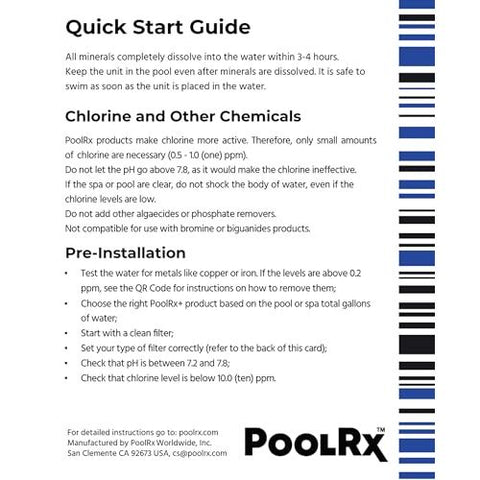 Quick Start Guide

All minerals completely dissolve into the water within 3-4 hours. Keep the unit in the pool even after minerals are dissolved. It is safe to swim as soon as the unit is placed in the water.

Chlorine and Other Chemicals

PoolRx products make chlorine more active. Therefore, only small amounts of chlorine are necessary (0.5 - 1.0 (one) ppm).
Do not let the pH go above 7.8, as it would make the chlorine ineffective.
If the spa or pool are clear, do not shock the body of water, even if the chlorine levels are low.
Do not add other algaecides or phosphate removers.
Not compatible for use with bromine or biguanides products.

Pre-Installation

• Test the water for metals like copper or iron. If the levels are above 0.2 ppm, see the QR Code for instructions on how to remove them;
• Choose the right PoolRx+ product based on the pool or spa total gallons of water;
• Start with a clean filter;
• Set your type of filter correctly (refer to the back of this card);
• Check that pH is between 7.2 and 7.8;
• Check that chlorine level is below 10.0 (ten) ppm.

For detailed instructions go to: poolrx.com
Manufactured by PoolRx Worldwide, Inc.
San Clemente CA 92673 USA, cs@poolrx.com

PoolRx™